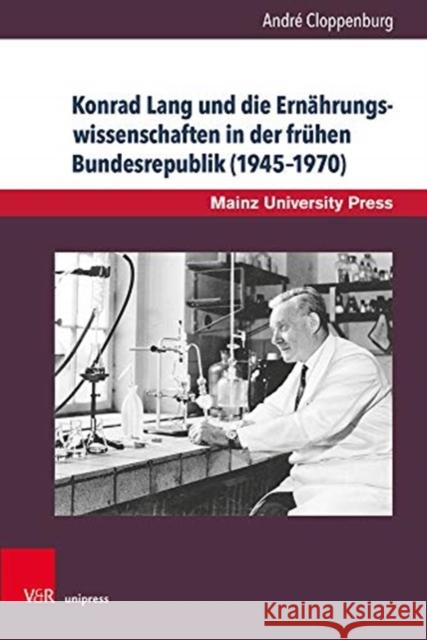 André Cloppenburg

Konrad Lang und die Ernährungswissenschaften in der frühen Bundesrepublik (1945–1970)

Mainz University Press

V&R unipress

Kraina Książek